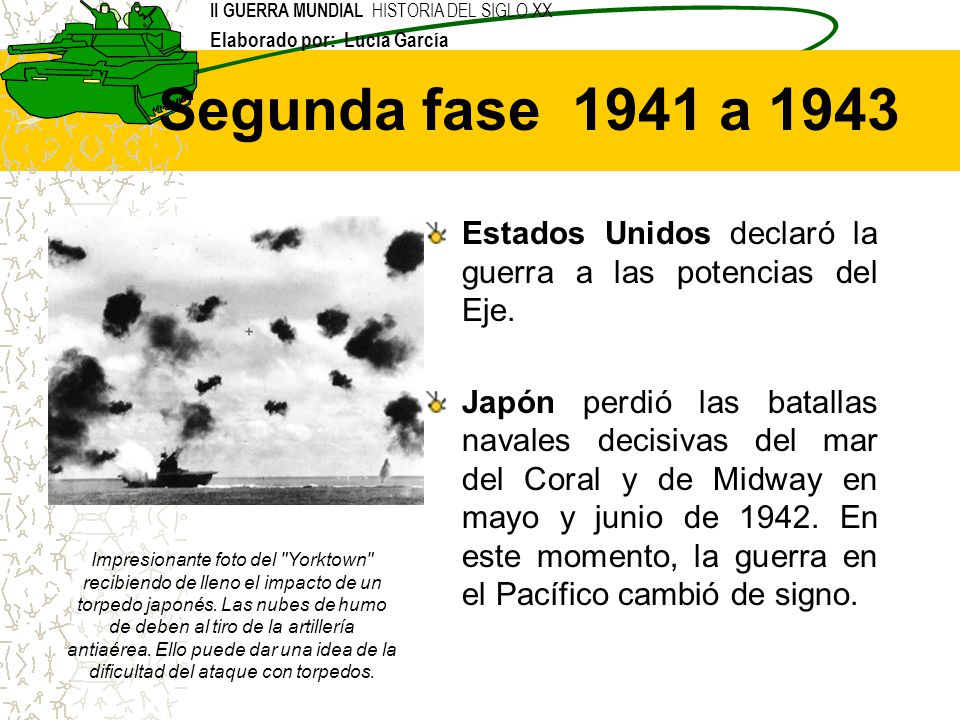 II GUERRA MUNDIAL HISTORIA DEL SIGLO XX
Elaborado por: Lucía García

Segunda fase 1941 a 1943

Estados Unidos declaró la guerra a las potencias del Eje.

Japón perdió las batallas navales decisivas del mar del Coral y de Midway en mayo y junio de 1942. En este momento, la guerra en el Pacífico cambió de signo.

Impresionante foto del "Yorktown" recibiendo de lleno el impacto de un torpedo japonés. Las nubes de humo de deben al tiro de la artillería antiaérea. Ello puede dar una idea de la dificultad del ataque con torpedos.